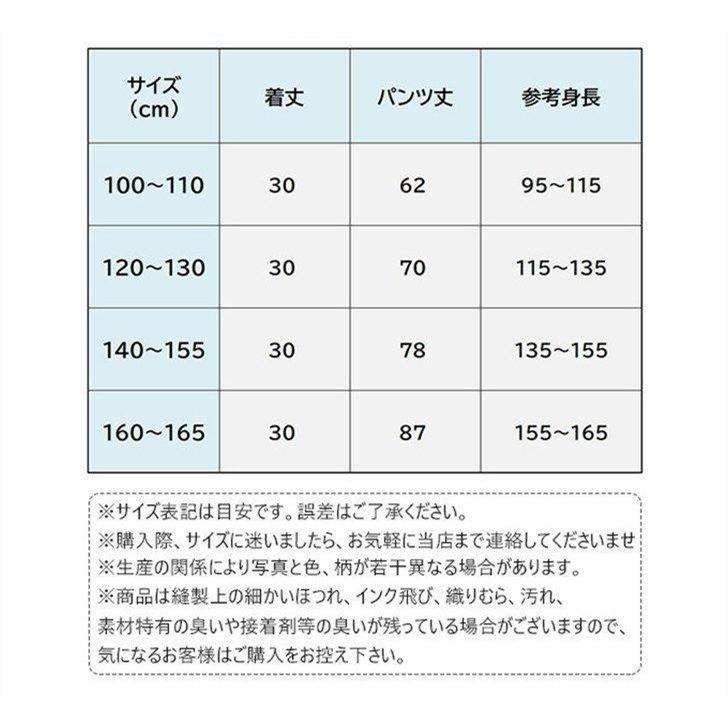 | サイズ（cm） | 着丈 | パンツ丈 | 参考身長 |
|---|---|---|---|
| 100~110 | 30 | 62 | 95~115 |
| 120~130 | 30 | 70 | 115~135 |
| 140~155 | 30 | 78 | 135~155 |
| 160~165 | 30 | 87 | 155~165 |

※サイズ表記は目安です。誤差はご了承ください。
※購入際、サイズに迷いましたら、お気軽に当店まで連絡してくださいませ
※生産の関係により写真と色、柄が若干異なる場合があります。
※商品は縫製上の細かいほつれ、インク飛び、織りむら、汚れ、素材特有の臭いや接着剤等の臭いが残っている場合がございますので、気になるお客様はご購入をお控え下さい。